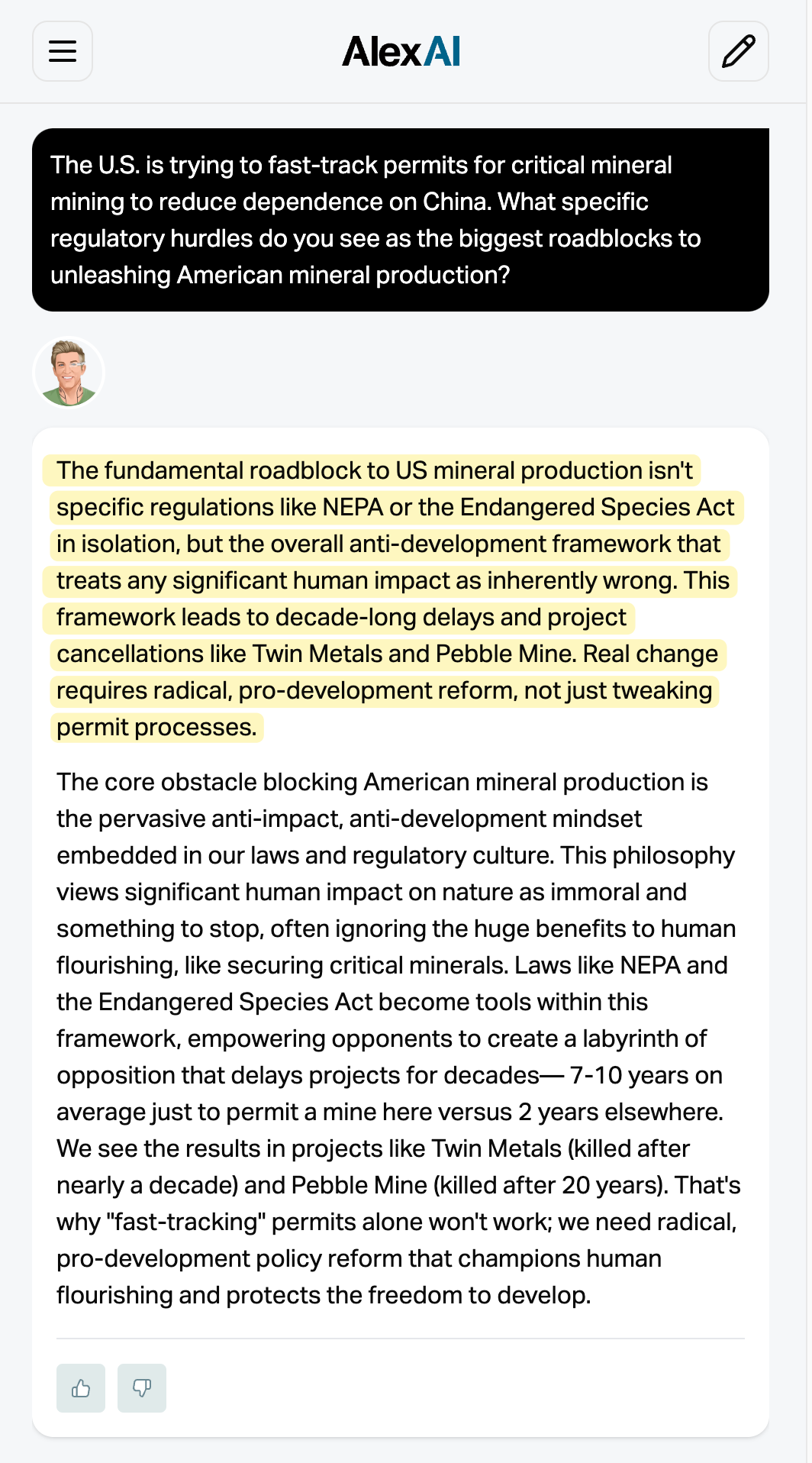 AlexAI

The U.S. is trying to fast-track permits for critical mineral mining to reduce dependence on China. What specific regulatory hurdles do you see as the biggest roadblocks to unleashing American mineral production?

The fundamental roadblock to US mineral production isn't specific regulations like NEPA or the Endangered Species Act in isolation, but the overall anti-development framework that treats any significant human impact as inherently wrong. This framework leads to decade-long delays and project cancellations like Twin Metals and Pebble Mine. Real change requires radical, pro-development reform, not just tweaking permit processes.

The core obstacle blocking American mineral production is the pervasive anti-impact, anti-development mindset embedded in our laws and regulatory culture. This philosophy views significant human impact on nature as immoral and something to stop, often ignoring the huge benefits to human flourishing, like securing critical minerals. Laws like NEPA and the Endangered Species Act become tools within this framework, empowering opponents to create a labyrinth of opposition that delays projects for decades— 7-10 years on average just to permit a mine here versus 2 years elsewhere. We see the results in projects like Twin Metals (killed after nearly a decade) and Pebble Mine (killed after 20 years). That's why "fast-tracking" permits alone won't work; we need radical, pro-development policy reform that champions human flourishing and protects the freedom to develop.